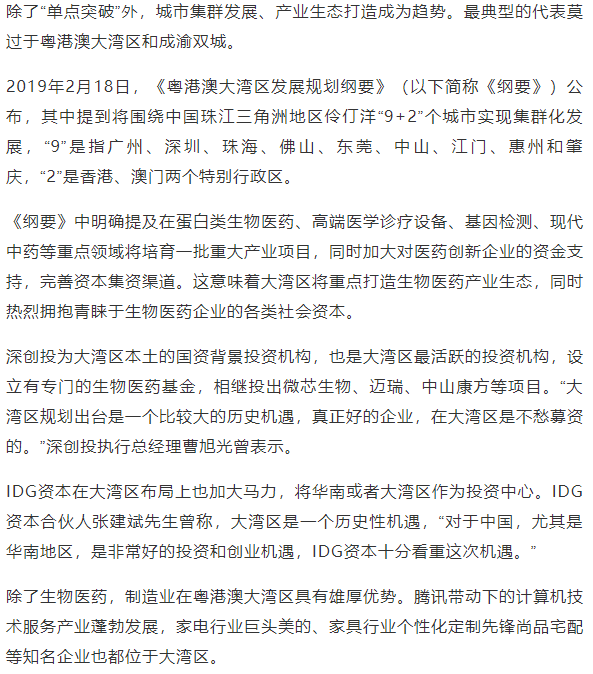 除了“单点突破”外，城市集群发展、产业生态打造成为趋势。最典型的代表莫过于粤港澳大湾区和成渝双城。

2019年2月18日，《粤港澳大湾区发展规划纲要》（以下简称《纲要》）公布，其中提到将围绕中国珠江三角洲地区伶仃洋“9+2”个城市实现集群化发展，“9”是指广州、深圳、珠海、佛山、东莞、中山、江门、惠州和肇庆，“2”是香港、澳门两个特别行政区。

《纲要》中明确提及在蛋白类生物医药、高端医学诊疗设备、基因检测、现代中药等重点领域将培育一批重大产业项目，同时加大对医药创新企业的资金支持，完善资本集资渠道。这意味着大湾区将重点打造生物医药产业生态，同时热烈拥抱青睐于生物医药企业的各类社会资本。

深创投为大湾区本土的国资背景投资机构，也是大湾区最活跃的投资机构，设立有专门的生物医药基金，相继投出微芯生物、迈瑞、中山康方等项目。“大湾区规划出台是一个比较大的历史机遇，真正好的企业，在大湾区是不愁募资的。”深创投执行总经理曹旭光曾表示。

IDG资本在大湾区布局上也加大马力，将华南或者大湾区作为投资中心。IDG资本合伙人张建斌先生曾称，大湾区是一个历史性机遇，“对于中国，尤其是华南地区，是非常好的投资和创业机遇，IDG资本十分看重这次机遇。”

除了生物医药，制造业在粤港澳大湾区具有雄厚优势。腾讯带动下的计算机技术服务产业蓬勃发展，家电行业巨头美的、家具行业个性化定制先锋尚品宅配等知名企业也都位于大湾区。